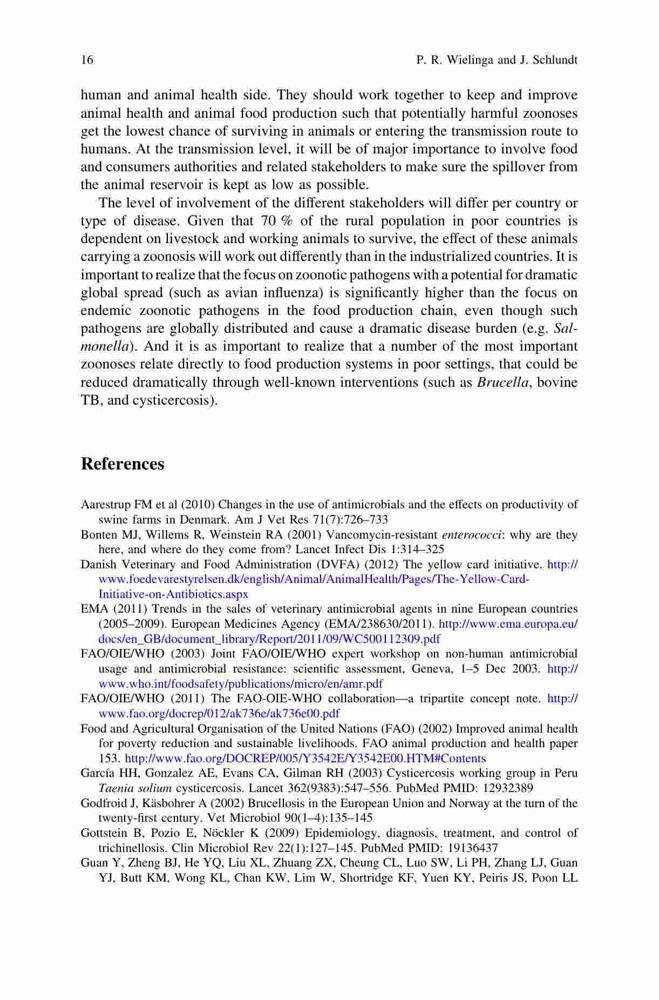 16 P. R. Wielinga and J. Schlundt

human and animal health side. They should work together to keep and improve animal health and animal food production such that potentially harmful zoonoses get the lowest chance of surviving in animals or entering the transmission route to humans. At the transmission level, it will be of major importance to involve food and consumers authorities and related stakeholders to make sure the spillover from the animal reservoir is kept as low as possible.

The level of involvement of the different stakeholders will differ per country or type of disease. Given that 70 % of the rural population in poor countries is dependent on livestock and working animals to survive, the effect of these animals carrying a zoonosis will work out differently than in the industrialized countries. It is important to realize that the focus on zoonotic pathogens with a potential for dramatic global spread (such as avian influenza) is significantly higher than the focus on endemic zoonotic pathogens in the food production chain, even though such pathogens are globally distributed and cause a dramatic disease burden (e.g. Salmonella). And it is as important to realize that a number of the most important zoonoses relate directly to food production systems in poor settings, that could be reduced dramatically through well-known interventions (such as Brucella, bovine TB, and cysticercosis).

References

Aarestrup FM et al (2010) Changes in the use of antimicrobials and the effects on productivity of swine farms in Denmark. Am J Vet Res 71(7):726–733

Bonten MJ, Willems R, Weinstein RA (2001) Vancomycin-resistant enterococci: why are they here, and where do they come from? Lancet Infect Dis 1:314–325

Danish Veterinary and Food Administration (DVFA) (2012) The yellow card initiative. http://www.foedevarestyrelsen.dk/english/Animal/AnimalHealth/Pages/The-Yellow-Card-Initiative-on-Antibiotics.aspx

EMA (2011) Trends in the sales of veterinary antimicrobial agents in nine European countries (2005–2009). European Medicines Agency (EMA/238630/2011). http://www.ema.europa.eu/docs/en_GB/document_library/Report/2011/09/WC500112309.pdf

FAO/OIE/WHO (2003) Joint FAO/OIE/WHO expert workshop on non-human antimicrobial usage and antimicrobial resistance: scientific assessment, Geneva, 1–5 Dec 2003. http://www.who.int/foodsafety/publications/micro/en/amr.pdf

FAO/OIE/WHO (2011) The FAO-OIE-WHO collaboration—a tripartite concept note. http://www.fao.org/docrep/012/ak736e/ak736e00.pdf

Food and Agricultural Organisation of the United Nations (FAO) (2002) Improved animal health for poverty reduction and sustainable livelihoods. FAO animal production and health paper 153. http://www.fao.org/DOCREP/005/Y3542E/Y3542E00.HTM#Contents

García HH, Gonzalez AE, Evans CA, Gilman RH (2003) Cysticercosis working group in Peru Taenia solium cysticercosis. Lancet 362(9383):547–556. PubMed PMID: 12932389

Godfroid J, Käsbohrer A (2002) Brucellosis in the European Union and Norway at the turn of the twenty-first century. Vet Microbiol 90(1–4):135–145

Gottstein B, Pozio E, Nöckler K (2009) Epidemiology, diagnosis, treatment, and control of trichinellosis. Clin Microbiol Rev 22(1):127–145. PubMed PMID: 19136437

Guan Y, Zheng BJ, He YQ, Liu XL, Zhuang ZX, Cheung CL, Luo SW, Li PH, Zhang LJ, Guan YJ, Butt KM, Wong KL, Chan KW, Lim W, Shortridge KF, Yuen KY, Peiris JS, Poon LL